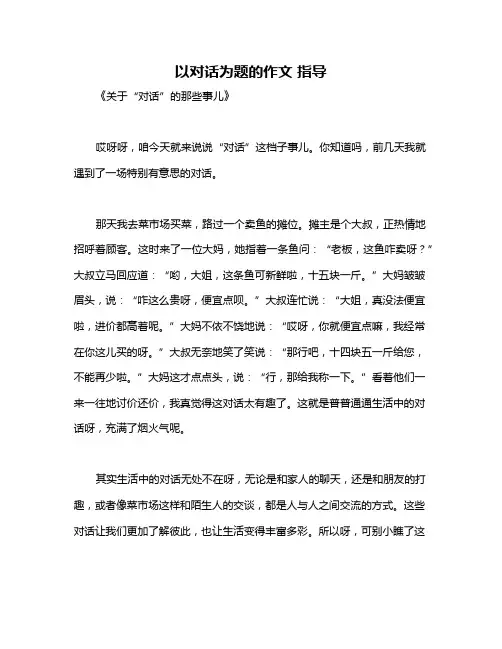 以对话为题的作文 指导

《关于“对话”的那些事儿》

哎呀呀，咱今天就来说说“对话”这档子事儿。你知道吗，前几天我就遇到了一场特别有意思的对话。

那天我去菜市场买菜，路过一个卖鱼的摊位。摊主是个大叔，正热情地招呼着顾客。这时来了一位大妈，她指着一条鱼问：“老板，这鱼咋卖呀？”大叔立马回应道：“哟，大姐，这条鱼可新鲜啦，十五块一斤。”大妈皱皱眉头，说：“咋这么贵呀，便宜点呗。”大叔连忙说：“大姐，真没法便宜啦，进价都高着呢。”大妈不依不饶地说：“哎呀，你就便宜点嘛，我经常在你这儿买的呀。”大叔无奈地笑了笑说：“那行吧，十四块五一斤给您，不能再少啦。”大妈这才点点头，说：“行，那给我称一下。”看着他们一来一往地讨价还价，我真觉得这对话太有趣了。这就是普普通通生活中的对话呀，充满了烟火气呢。

其实生活中的对话无处不在呀，无论是和家人的聊天，还是和朋友的打趣，或者像菜市场这样和陌生人的交谈，都是人与人之间交流的方式。这些对话让我们更加了解彼此，也让生活变得丰富多彩。所以呀，可别小瞧了这